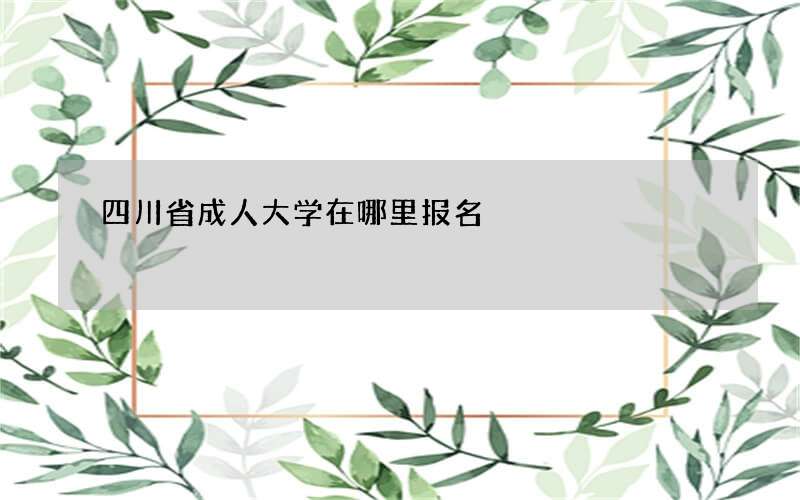 四川省成人大学在哪里报名